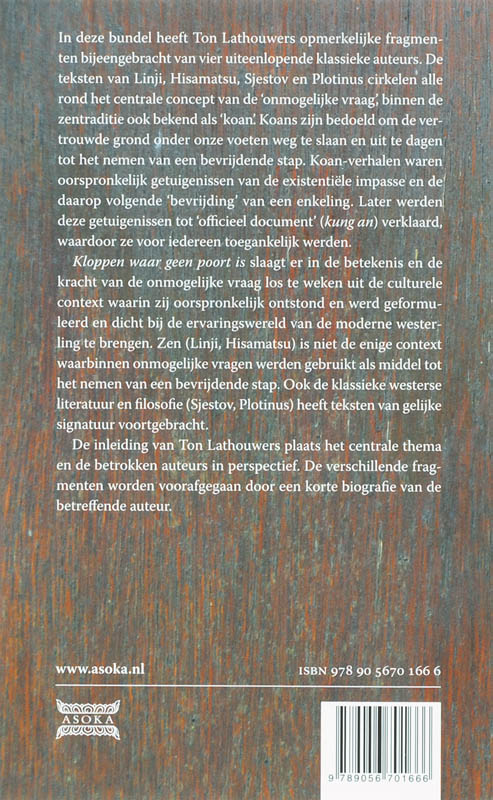 In deze bundel heeft Ton Lathouwers opmerkelijke fragmenten bijeengebracht van vier uiteenlopende klassieke auteurs. De teksten van Linji, Hisamatsu, Sjestov en Plotinus cirkelen alle rond het centrale concept van de 'onmogelijke vraag', binnen de zentraditie ook bekend als 'koan'. Koans zijn bedoeld om de vertrouwde grond onder onze voeten weg te slaan en uit te dagen tot het nemen van een bevrijdende stap. Koan-verhalen waren oorspronkelijk getuigenissen van de existentiële impasse en de daarop volgende 'bevrijding' van een enkeling. Later werden deze getuigenissen tot 'officieel document' (kung an) verklaard, waardoor ze voor iedereen toegankelijk werden.

Kloppen waar geen poort is slaagt er in de betekenis en de kracht van de onmogelijke vraag los te weken uit de culturele context waarin zij oorspronkelijk ontstond en werd geformuleerd en dicht bij de ervaringswereld van de moderne westerling te brengen. Zen (Linji, Hisamatsu) is niet de enige context waarbinnen onmogelijke vragen werden gebruikt als middel tot het nemen van een bevrijdende stap. Ook de klassieke westerse literatuur en filosofie (Sjestov, Plotinus) heeft teksten van gelijke signatuur voortgebracht.

De inleiding van Ton Lathouwers plaats het centrale thema en de betrokken auteurs in perspectief. De verschillende fragmenten worden voorafgegaan door een korte biografie van de betreffende auteur.

www.asoka.nl

ISBN 978 90 5670 166 6

ASOKA

9 789056 701666